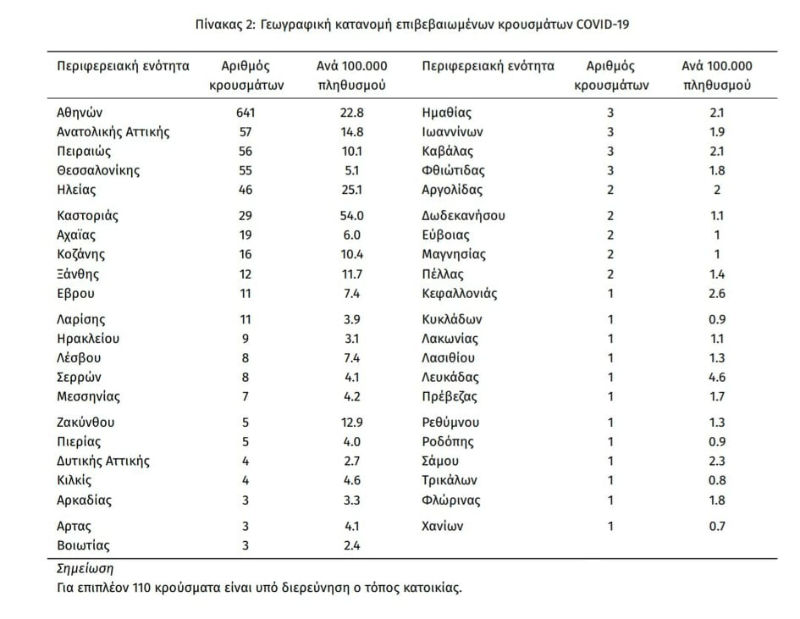 Πίνακας 2: Γεωγραφική κατανομή επιβεβαιωμένων κρουσμάτων COVID-19

| Περιφερειακή ενότητα | Αριθμός κρουσμάτων | Ανά 100.000 πληθυσμού | Περιφερειακή ενότητα | Αριθμός κρουσμάτων | Ανά 100.000 πληθυσμού |
|---|---|---|---|---|---|
| Αθηνών | 641 | 22.8 | Ημαθίας | 3 | 2.1 |
| Ανατολικής Αττικής | 57 | 14.8 | Ιωαννίνων | 3 | 1.9 |
| Πειραιώς | 56 | 10.1 | Καβάλας | 3 | 2.1 |
| Θεσσαλονίκης | 55 | 5.1 | Φθιώτιδας | 3 | 1.8 |
| Ηλείας | 46 | 25.1 | Αργολίδας | 2 | 2 |
| Καστοριάς | 29 | 54.0 | Δωδεκανήσου | 2 | 1.1 |
| Αχαΐας | 19 | 6.0 | Εύβοιας | 2 | 1 |
| Κοζάνης | 16 | 10.4 | Μαγνησίας | 2 | 1 |
| Ξάνθης | 12 | 11.7 | Πέλλας | 2 | 1.4 |
| Εβρου | 11 | 7.4 | Κεφαλλονιάς | 1 | 2.6 |
| Λαρίσης | 11 | 3.9 | Κυκλάδων | 1 | 0.9 |
| Ηρακλείου | 9 | 3.1 | Λακωνίας | 1 | 1.1 |
| Λέσβου | 8 | 7.4 | Λασιθίου | 1 | 1.3 |
| Σερρών | 8 | 4.1 | Λευκάδας | 1 | 4.6 |
| Μεσσηνίας | 7 | 4.2 | Πρέβεζας | 1 | 1.7 |
| Ζακύνθου | 5 | 12.9 | Ρεθύμνου | 1 | 1.3 |
| Πιερίας | 5 | 4.0 | Ροδόπης | 1 | 0.9 |
| Δυτικής Αττικής | 4 | 2.7 | Σάμου | 1 | 2.3 |
| Κιλκίς | 4 | 4.6 | Τρικάλων | 1 | 0.8 |
| Αρκαδίας | 3 | 3.3 | Φλώρινας | 1 | 1.8 |
| Αρτας | 3 | 4.1 | Χανίων | 1 | 0.7 |
| Βοιωτίας | 3 | 2.4 | | | |

Σημείωση
Για επιπλέον 110 κρούσματα είναι υπό διερεύνηση ο τόπος κατοικίας.